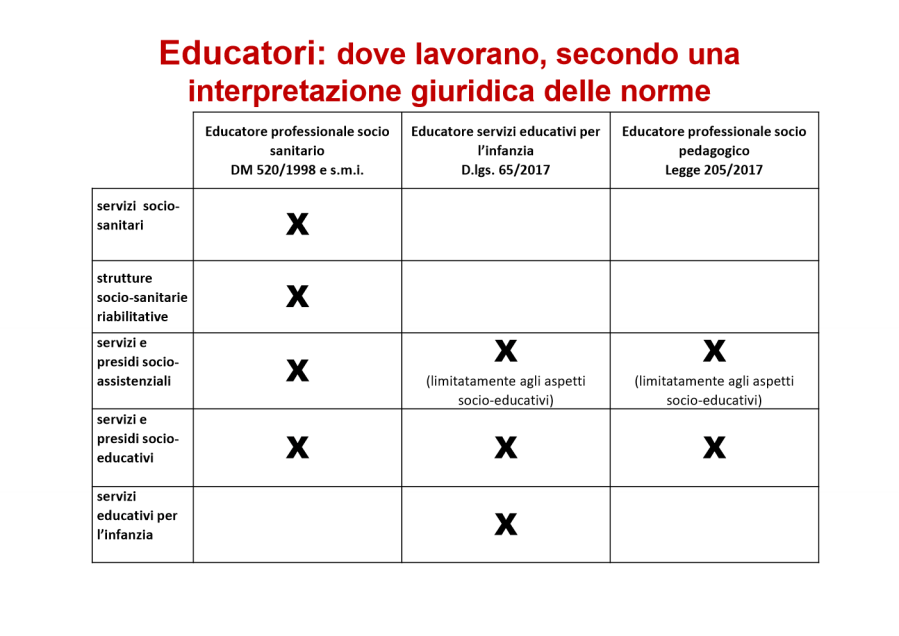 Educatori: dove lavorano, secondo una interpretazione giuridica delle norme

| | Educatore professionale socio sanitario DM 520/1998 e s.m.i. | Educatore servizi educativi per l'infanzia D.lgs. 65/2017 | Educatore professionale socio pedagogico Legge 205/2017 |
|---|---|---|---|
| servizi socio-sanitari | X | | |
| strutture socio-sanitarie riabilitative | X | | |
| servizi e presidi socio-assistenziali | X | X (limitatamente agli aspetti socio-educativi) | X (limitatamente agli aspetti socio-educativi) |
| servizi e presidi socio-educativi | X | X | X |
| servizi educativi per l'infanzia | | X | |